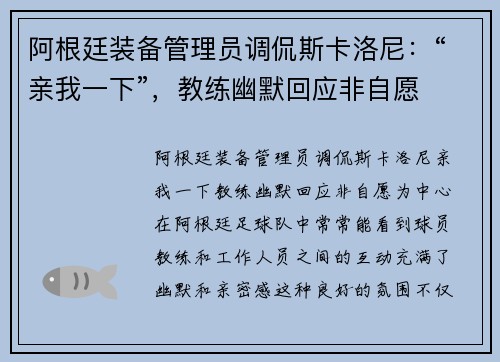 阿根廷装备管理员调侃斯卡洛尼：“亲我一下”，教练幽默回应非自愿

阿根廷装备管理员调侃斯卡洛尼亲我一下教练幽默回应非自愿为中心在阿根廷足球队中常常能看到球员教练和工作人员之间的互动充满了幽默和亲密感这种良好的氛围不仅